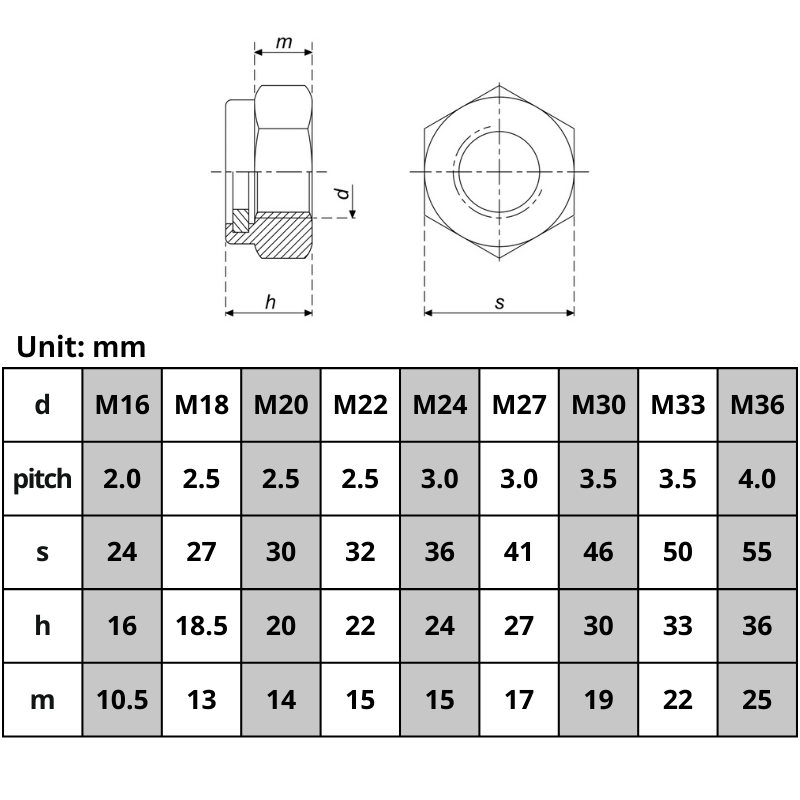 m

d

h

s

Unit: mm

| d | M16 | M18 | M20 | M22 | M24 | M27 | M30 | M33 | M36 |
|---|---|---|---|---|---|---|---|---|---|
| pitch | 2.0 | 2.5 | 2.5 | 2.5 | 3.0 | 3.0 | 3.5 | 3.5 | 4.0 |
| s | 24 | 27 | 30 | 32 | 36 | 41 | 46 | 50 | 55 |
| h | 16 | 18.5 | 20 | 22 | 24 | 27 | 30 | 33 | 36 |
| m | 10.5 | 13 | 14 | 15 | 15 | 17 | 19 | 22 | 25 |